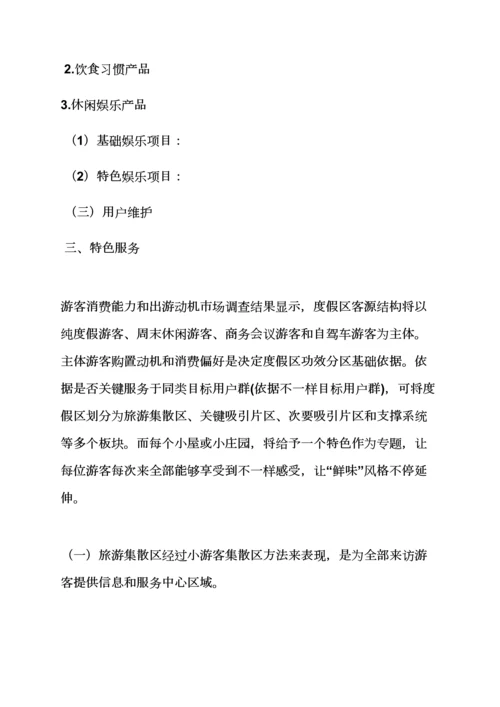 2.饮食习惯产品

3.休闲娱乐产品

（1）基础娱乐项目：

（2）特色娱乐项目：

（三）用户维护

三、特色服务

游客消费能力和出游动机市场调查结果显示，度假区客源结构将以纯度假游客、周末休闲游客、商务会议游客和自驾车游客为主体。主体游客购置动机和消费偏好是决定度假区功效分区基础依据。依据是否关键服务于同类目标用户群(依据不一样目标用户群)，可将度假区划分为旅游集散区、关键吸引片区、次要吸引片区和支撑系统等多个板块。而每个小屋或小庄园，将给予一个特色作为专题，让每位游客每次来全部能够享受到不一样感受，让“鲜味”风格不停延伸。

（一）旅游集散区经过小游客集散区方法来表现，是为全部来访游客提供信息和服务中心区域。